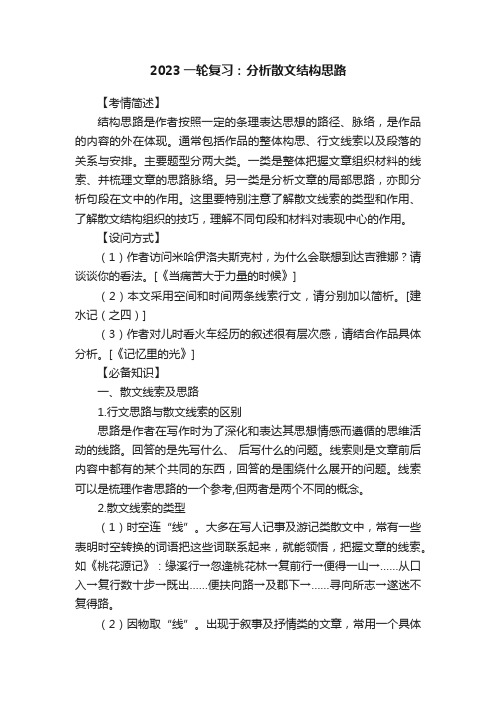 2023 一轮复习：分析散文结构思路

【考情简述】

结构思路是作者按照一定的条理表达思想的路径、脉络，是作品的内容的外在体现。通常包括作品的整体构思、行文线索以及段落的关系与安排。主要题型分两大类。一类是整体把握文章组织材料的线索、并梳理文章的思路脉络。另一类是分析文章的局部思路，亦即分析句段在文中的作用。这里要特别注意了解散文线索的类型和作用、了解散文结构组织的技巧，理解不同句段和材料对表现中心的作用。

【设问方式】

（1）作者访问米哈伊洛夫斯克村，为什么会联想到达吉雅娜？请谈谈你的看法。[《当痛苦大于力量的时候》]

（2）本文采用空间和时间两条线索行文，请分别加以简析。[建水记（之四）]

（3）作者对儿时看火车经历的叙述很有层次感，请结合作品具体分析。[《记忆里的光》]

【必备知识】

一、散文线索及思路

1.行文思路与散文线索的区别

思路是作者在写作时为了深化和表达其思想情感而遵循的思维活动的线路。回答的是先写什么、 后写什么的问题。线索则是文章前后内容中都有的某个共同的东西，回答的是围绕什么展开的问题。线索可以是梳理作者思路的一个参考,但两者是两个不同的概念。

2.散文线索的类型

（1）时空连“线”。大多在写人记事及游记类散文中，常有一些表明时空转换的词语把这些词联系起来，就能领悟，把握文章的线索。如《桃花源记》：缘溪行→忽逢桃花林→复前行→便得一山→……从口入→复行数十步→既出……便扶向路→及郡下→……寻向所志→遂迷不复得路。

（2）因物取“线”。出现于叙事及抒情类的文章，常用一个具体